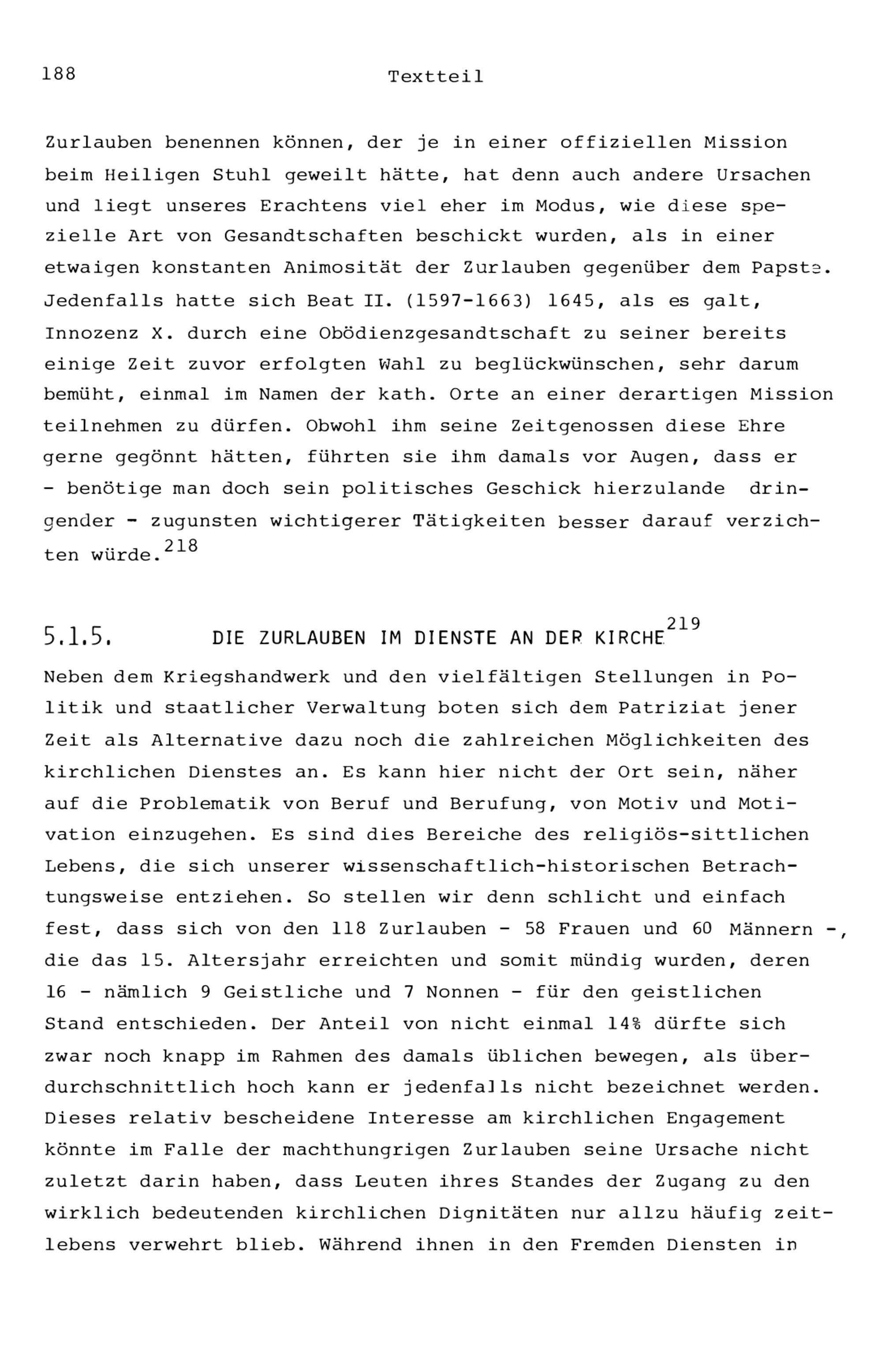 188 Textteil

Zurlauben benennen können, der je in einer offiziellen Mission beim Heiligen Stuhl geweilt hätte, hat denn auch andere Ursachen und liegt unseres Erachtens viel eher im Modus, wie diese spezielle Art von Gesandtschaften beschickt wurden, als in einer etwaigen konstanten Animosität der Zurlauben gegenüber dem Papste. Jedenfalls hatte sich Beat II. (1597-1663) 1645, als es galt, Innozenz X. durch eine Obödienzgesandtschaft zu seiner bereits einige Zeit zuvor erfolgten Wahl zu beglückwünschen, sehr darum bemüht, einmal im Namen der kath. Orte an einer derartigen Mission teilnehmen zu dürfen. Obwohl ihm seine Zeitgenossen diese Ehre gerne gegönnt hätten, führten sie ihm damals vor Augen, dass er - benötige man doch sein politisches Geschick hierzulande dringender - zugunsten wichtigerer Tätigkeiten besser darauf verzichten würde.$^{218}$

5.1.5. DIE ZURLAUBEN IM DIENSTE AN DER KIRCHE$^{219}$

Neben dem Kriegshandwerk und den vielfältigen Stellungen in Politik und staatlicher Verwaltung boten sich dem Patriziat jener Zeit als Alternative dazu noch die zahlreichen Möglichkeiten des kirchlichen Dienstes an. Es kann hier nicht der Ort sein, näher auf die Problematik von Beruf und Berufung, von Motiv und Motivation einzugehen. Es sind dies Bereiche des religiös-sittlichen Lebens, die sich unserer wissenschaftlich-historischen Betrachtungsweise entziehen. So stellen wir denn schlicht und einfach fest, dass sich von den 118 Zurlauben - 58 Frauen und 60 Männern -, die das 15. Altersjahr erreichten und somit mündig wurden, deren 16 - nämlich 9 Geistliche und 7 Nonnen - für den geistlichen Stand entschieden. Der Anteil von nicht einmal 14% dürfte sich zwar noch knapp im Rahmen des damals üblichen bewegen, als überdurchschnittlich hoch kann er jedenfalls nicht bezeichnet werden. Dieses relativ bescheidene Interesse am kirchlichen Engagement könnte im Falle der machthungrigen Zurlauben seine Ursache nicht zuletzt darin haben, dass Leuten ihres Standes der Zugang zu den wirklich bedeutenden kirchlichen Dignitäten nur allzu häufig zeitlebens verwehrt blieb. Während ihnen in den Fremden Diensten in